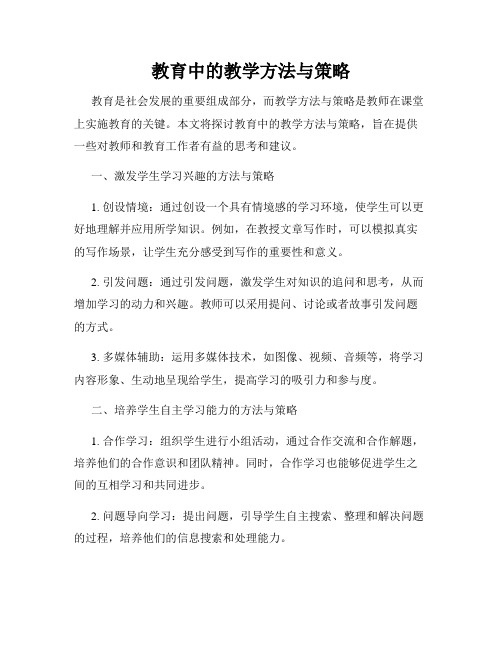 教育中的教学方法与策略

教育是社会发展的重要组成部分，而教学方法与策略是教师在课堂上实施教育的关键。本文将探讨教育中的教学方法与策略，旨在提供一些对教师和教育工作者有益的思考和建议。

一、激发学生学习兴趣的方法与策略

1. 创设情境：通过创设一个具有情境感的学习环境，使学生可以更好地理解并应用所学知识。例如，在教授文章写作时，可以模拟真实的写作场景，让学生充分感受到写作的重要性和意义。

2. 引发问题：通过引发问题，激发学生对知识的追问和思考，从而增加学习的动力和兴趣。教师可以采用提问、讨论或者故事引发问题的方式。

3. 多媒体辅助：运用多媒体技术，如图像、视频、音频等，将学习内容形象、生动地呈现给学生，提高学习的吸引力和参与度。

二、培养学生自主学习能力的方法与策略

1. 合作学习：组织学生进行小组活动，通过合作交流和合作解题，培养他们的合作意识和团队精神。同时，合作学习也能够促进学生之间的互相学习和共同进步。

2. 问题导向学习：提出问题，引导学生自主搜索、整理和解决问题的过程，培养他们的信息搜索和处理能力。